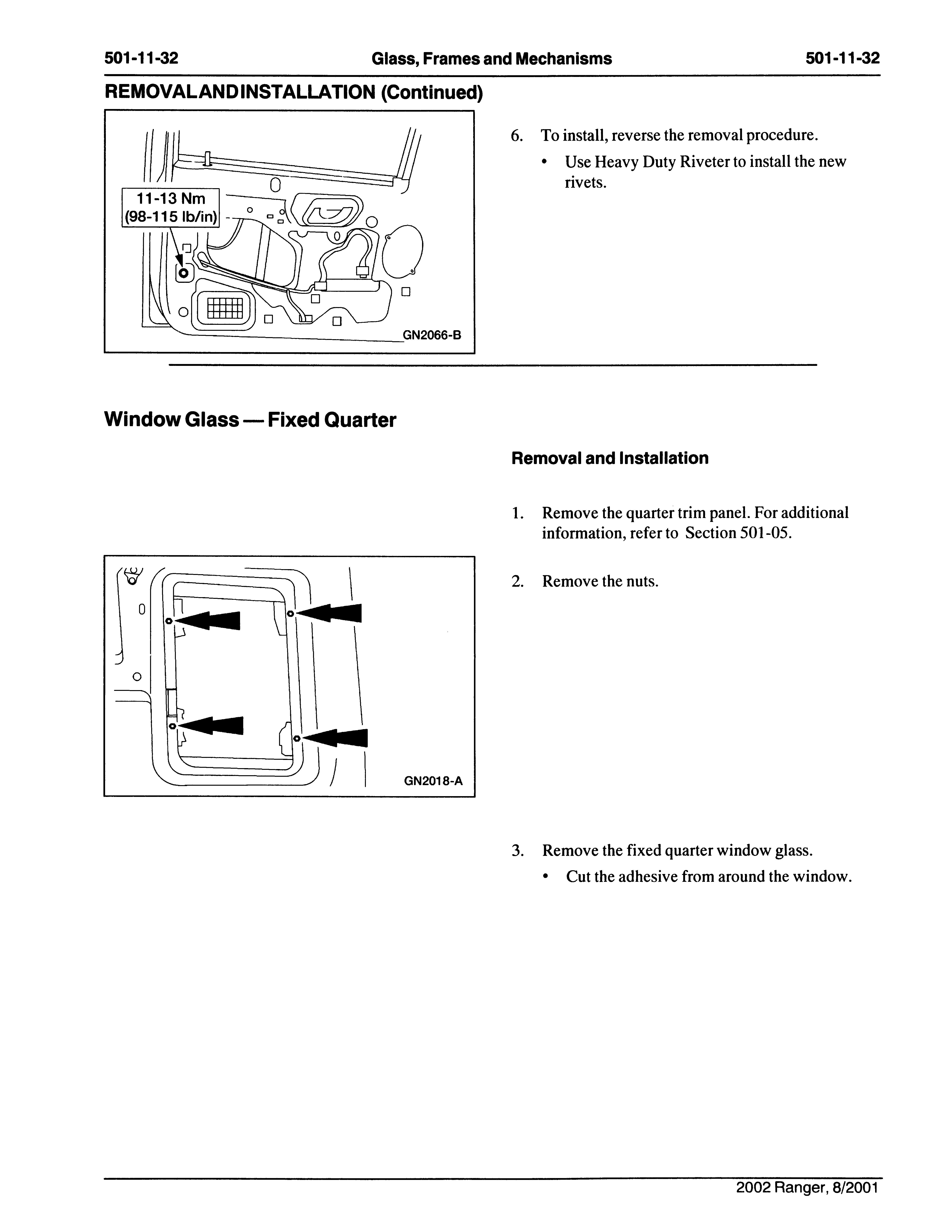 501-11-32 Glass, Frames and Mechanisms 501-11-32

REMOVAL AND INSTALLATION (Continued)

11-13 Nm
(98-115 lb/in)

GN2066-B

6. To install, reverse the removal procedure.
• Use Heavy Duty Riveter to install the new rivets.

Window Glass — Fixed Quarter

Removal and Installation

1. Remove the quarter trim panel. For additional information, refer to Section 501-05.

GN2018-A

2. Remove the nuts.

3. Remove the fixed quarter window glass.
• Cut the adhesive from around the window.

2002 Ranger, 8/2001